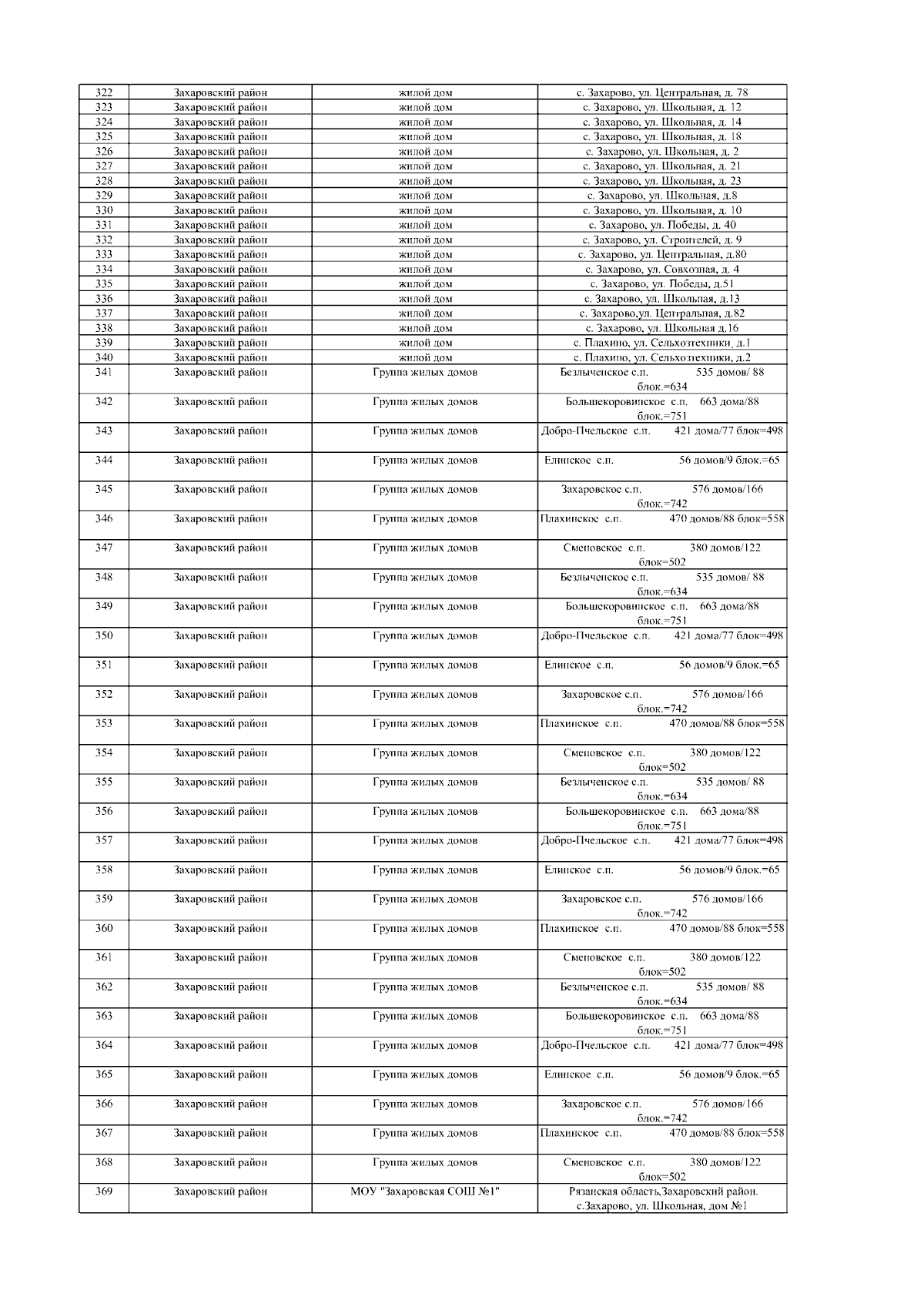 | 322 | Захаровский район | жилой дом | с. Захарово, ул. Центральная, д. 78 |
|---|---|---|---|
| 323 | Захаровский район | жилой дом | с. Захарово, ул. Школьная, д. 12 |
| 324 | Захаровский район | жилой дом | с. Захарово, ул. Школьная, д. 14 |
| 325 | Захаровский район | жилой дом | с. Захарово, ул. Школьная, д. 18 |
| 326 | Захаровский район | жилой дом | с. Захарово, ул. Школьная, д. 2 |
| 327 | Захаровский район | жилой дом | с. Захарово, ул. Школьная, д. 21 |
| 328 | Захаровский район | жилой дом | с. Захарово, ул. Школьная, д. 23 |
| 329 | Захаровский район | жилой дом | с. Захарово, ул. Школьная, д.8 |
| 330 | Захаровский район | жилой дом | с. Захарово, ул. Школьная, д. 10 |
| 331 | Захаровский район | жилой дом | с. Захарово, ул. Победы, д. 40 |
| 332 | Захаровский район | жилой дом | с. Захарово, ул. Строителей, д. 9 |
| 333 | Захаровский район | жилой дом | с. Захарово, ул. Центральная, д.80 |
| 334 | Захаровский район | жилой дом | с. Захарово, ул. Совхозная, д. 4 |
| 335 | Захаровский район | жилой дом | с. Захарово, ул. Победы, д.51 |
| 336 | Захаровский район | жилой дом | с. Захарово, ул. Школьная, д.13 |
| 337 | Захаровский район | жилой дом | с. Захарово,ул. Центральная, д.82 |
| 338 | Захаровский район | жилой дом | с. Захарово, ул. Школьная д.16 |
| 339 | Захаровский район | жилой дом | с. Плахино, ул. Сельхозтехники, д.1 |
| 340 | Захаровский район | жилой дом | с. Плахино, ул. Сельхозтехники, д.2 |
| 341 | Захаровский район | Группа жилых домов | Безлыченское с.п. 535 домов/ 88 блок.=634 |
| 342 | Захаровский район | Группа жилых домов | Большекоровинское с.п. 663 дома/88 блок.=751 |
| 343 | Захаровский район | Группа жилых домов | Добро-Пчельское с.п. 421 дома/77 блок=498 |
| 344 | Захаровский район | Группа жилых домов | Елинское с.п. 56 домов/9 блок.=65 |
| 345 | Захаровский район | Группа жилых домов | Захаровское с.п. 576 домов/166 блок.=742 |
| 346 | Захаровский район | Группа жилых домов | Плахинское с.п. 470 домов/88 блок=558 |
| 347 | Захаровский район | Группа жилых домов | Сменовское с.п. 380 домов/122 блок=502 |
| 348 | Захаровский район | Группа жилых домов | Безлыченское с.п. 535 домов/ 88 блок.=634 |
| 349 | Захаровский район | Группа жилых домов | Большекоровинское с.п. 663 дома/88 блок.=751 |
| 350 | Захаровский район | Группа жилых домов | Добро-Пчельское с.п. 421 дома/77 блок=498 |
| 351 | Захаровский район | Группа жилых домов | Елинское с.п. 56 домов/9 блок.=65 |
| 352 | Захаровский район | Группа жилых домов | Захаровское с.п. 576 домов/166 блок.=742 |
| 353 | Захаровский район | Группа жилых домов | Плахинское с.п. 470 домов/88 блок=558 |
| 354 | Захаровский район | Группа жилых домов | Сменовское с.п. 380 домов/122 блок=502 |
| 355 | Захаровский район | Группа жилых домов | Безлыченское с.п. 535 домов/ 88 блок.=634 |
| 356 | Захаровский район | Группа жилых домов | Большекоровинское с.п. 663 дома/88 блок.=751 |
| 357 | Захаровский район | Группа жилых домов | Добро-Пчельское с.п. 421 дома/77 блок=498 |
| 358 | Захаровский район | Группа жилых домов | Елинское с.п. 56 домов/9 блок.=65 |
| 359 | Захаровский район | Группа жилых домов | Захаровское с.п. 576 домов/166 блок.=742 |
| 360 | Захаровский район | Группа жилых домов | Плахинское с.п. 470 домов/88 блок=558 |
| 361 | Захаровский район | Группа жилых домов | Сменовское с.п. 380 домов/122 блок=502 |
| 362 | Захаровский район | Группа жилых домов | Безлыченское с.п. 535 домов/ 88 блок.=634 |
| 363 | Захаровский район | Группа жилых домов | Большекоровинское с.п. 663 дома/88 блок.=751 |
| 364 | Захаровский район | Группа жилых домов | Добро-Пчельское с.п. 421 дома/77 блок=498 |
| 365 | Захаровский район | Группа жилых домов | Елинское с.п. 56 домов/9 блок.=65 |
| 366 | Захаровский район | Группа жилых домов | Захаровское с.п. 576 домов/166 блок.=742 |
| 367 | Захаровский район | Группа жилых домов | Плахинское с.п. 470 домов/88 блок=558 |
| 368 | Захаровский район | Группа жилых домов | Сменовское с.п. 380 домов/122 блок=502 |
| 369 | Захаровский район | МОУ "Захаровская СОШ №1" | Рязанская область,Захаровский район. с.Захарово, ул. Школьная, дом №1 |